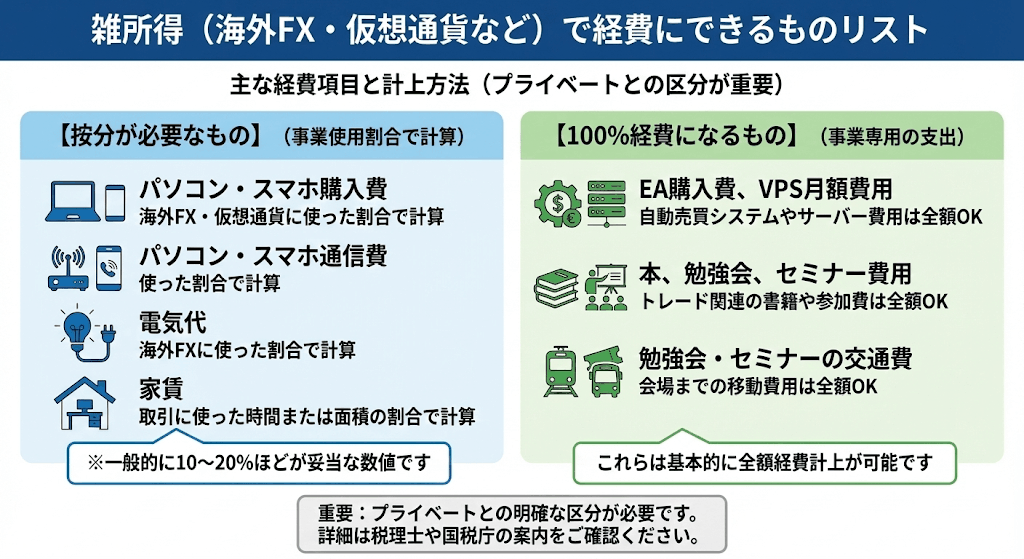 雑所得（海外FX・仮想通貨など）で経費にできるものリスト

主な経費項目と計上方法（プライベートとの区分が重要）

【按分が必要なもの】（事業使用割合で計算）

パソコン・スマホ購入費
海外FX・仮想通貨に使った割合で計算

パソコン・スマホ通信費
使った割合で計算

電気代
海外FXに使った割合で計算

家賃
取引に使った時間または面積の割合で計算

※一般的に10〜20%ほどが妥当な数値です

【100%経費になるもの】（事業専用の支出）

EA購入費、VPS月額費用
自動売買システムやサーバー費用は全額OK

本、勉強会、セミナー費用
トレード関連の書籍や参加費は全額OK

勉強会・セミナーの交通費
会場までの移動費用は全額OK

これらは基本的に全額経費計上が可能です

重要：プライベートとの明確な区分が必要です。
詳細は税理士や国税庁の案内をご確認ください。